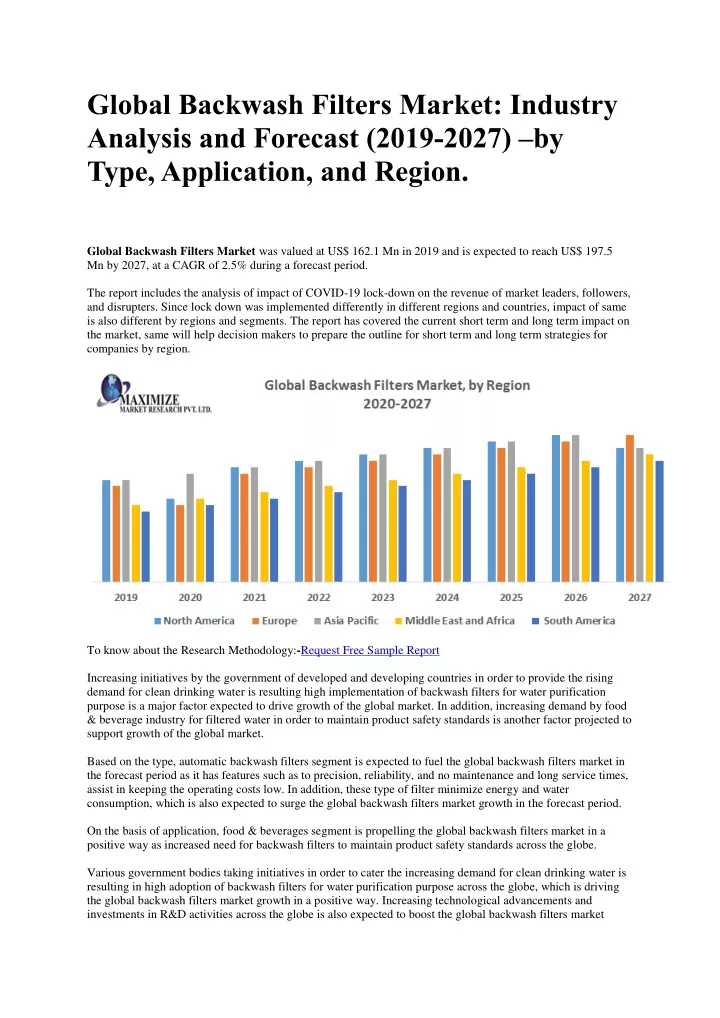 Global Backwash Filters Market: Industry Analysis and Forecast (2019-2027) –by Type, Application, and Region.

Global Backwash Filters Market was valued at US$ 162.1 Mn in 2019 and is expected to reach US$ 197.5 Mn by 2027, at a CAGR of 2.5% during a forecast period.

The report includes the analysis of impact of COVID-19 lock-down on the revenue of market leaders, followers, and disrupters. Since lock down was implemented differently in different regions and countries, impact of same is also different by regions and segments. The report has covered the current short term and long term impact on the market, same will help decision makers to prepare the outline for short term and long term strategies for companies by region.

MAXIMIZE
MARKET RESEARCH PVT. LTD.

Global Backwash Filters Market, by Region
2020-2027

2019 2020 2021 2022 2023 2024 2025 2026 2027

North America Europe Asia Pacific Middle East and Africa South America

To know about the Research Methodology:-Request Free Sample Report

Increasing initiatives by the government of developed and developing countries in order to provide the rising demand for clean drinking water is resulting high implementation of backwash filters for water purification purpose is a major factor expected to drive growth of the global market. In addition, increasing demand by food & beverage industry for filtered water in order to maintain product safety standards is another factor projected to support growth of the global market.

Based on the type, automatic backwash filters segment is expected to fuel the global backwash filters market in the forecast period as it has features such as to precision, reliability, and no maintenance and long service times, assist in keeping the operating costs low. In addition, these type of filter minimize energy and water consumption, which is also expected to surge the global backwash filters market growth in the forecast period.

On the basis of application, food & beverages segment is propelling the global backwash filters market in a positive way as increased need for backwash filters to maintain product safety standards across the globe.

Various government bodies taking initiatives in order to cater the increasing demand for clean drinking water is resulting in high adoption of backwash filters for water purification purpose across the globe, which is driving the global backwash filters market growth in a positive way. Increasing technological advancements and investments in R&D activities across the globe is also expected to boost the global backwash filters market